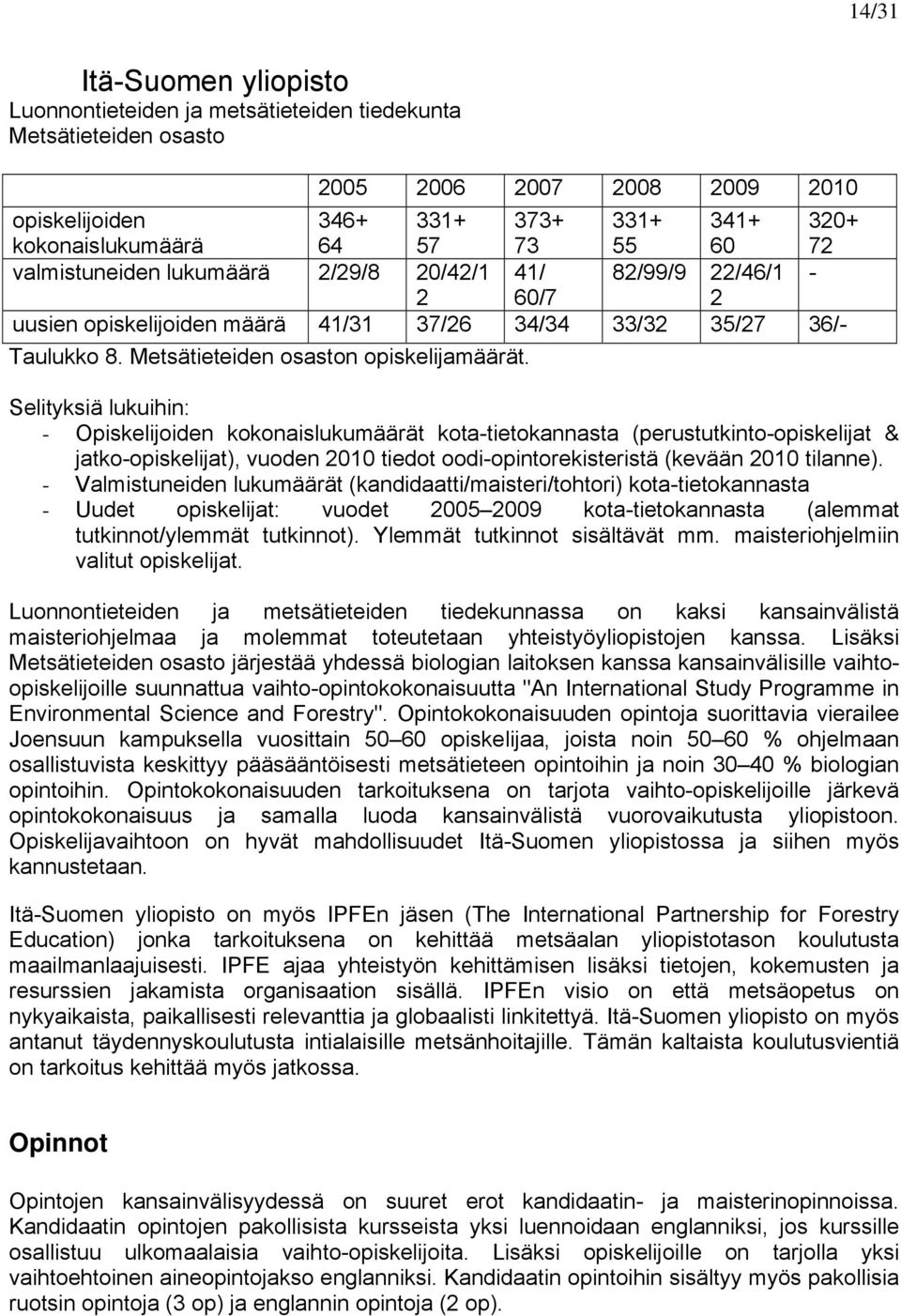 14/31

Itä-Suomen yliopisto
Luonnontieteiden ja metsätieteiden tiedekunta
Metsätieteiden osasto

| | 2005 | 2006 | 2007 | 2008 | 2009 | 2010 |
|---|---|---|---|---|---|---|
| opiskelijoiden kokonaislukumäärä | 346+ 64 | 331+ 57 | 373+ 73 | 331+ 55 | 341+ 60 | 320+ 72 |
| valmistuneiden lukumäärä | 2/29/8 | 20/42/1 2 | 41/ 60/7 | 82/99/9 | 22/46/1 2 | - |
| uusien opiskelijoiden määrä | 41/31 | 37/26 | 34/34 | 33/32 | 35/27 | 36/- |

Taulukko 8. Metsätieteiden osaston opiskelijamäärät.

Selityksiä lukuihin:
- Opiskelijoiden kokonaislukumäärät kota-tietokannasta (perustutkinto-opiskelijat & jatko-opiskelijat), vuoden 2010 tiedot oodi-opintorekisteristä (kevään 2010 tilanne).
- Valmistuneiden lukumäärät (kandidaatti/maisteri/tohtori) kota-tietokannasta
- Uudet opiskelijat: vuodet 2005 2009 kota-tietokannasta (alemmat tutkinnot/ylemmät tutkinnot). Ylemmät tutkinnot sisältävät mm. maisteriohjelmiin valitut opiskelijat.

Luonnontieteiden ja metsätieteiden tiedekunnassa on kaksi kansainvälistä maisteriohjelmaa ja molemmat toteutetaan yhteistyöyliopistojen kanssa. Lisäksi Metsätieteiden osasto järjestää yhdessä biologian laitoksen kanssa kansainvälisille vaihto-opiskelijoille suunnattua vaihto-opintokokonaisuutta "An International Study Programme in Environmental Science and Forestry". Opintokokonaisuuden opintoja suorittavia vierailee Joensuun kampuksella vuosittain 50 60 opiskelijaa, joista noin 50 60 % ohjelmaan osallistuvista keskittyy pääsääntöisesti metsätieteen opintoihin ja noin 30 40 % biologian opintoihin. Opintokokonaisuuden tarkoituksena on tarjota vaihto-opiskelijoille järkevä opintokokonaisuus ja samalla luoda kansainvälistä vuorovaikutusta yliopistoon. Opiskelijavaihtoon on hyvät mahdollisuudet Itä-Suomen yliopistossa ja siihen myös kannustetaan.

Itä-Suomen yliopisto on myös IPFEn jäsen (The International Partnership for Forestry Education) jonka tarkoituksena on kehittää metsäalan yliopistotason koulutusta maailmanlaajuisesti. IPFE ajaa yhteistyön kehittämisen lisäksi tietojen, kokemusten ja resurssien jakamista organisaation sisällä. IPFEn visio on että metsäopetus on nykyaikaista, paikallisesti relevanttia ja globaalisti linkittyä. Itä-Suomen yliopisto on myös antanut täydennyskoulutusta intialaisille metsänhoitajille. Tämän kaltaista koulutusvientiä on tarkoitus kehittää myös jatkossa.

Opinnot

Opintojen kansainvälisyydessä on suuret erot kandidaatin- ja maisterinopinnoissa. Kandidaatin opintojen pakollisista kursseista yksi luennoidaan englanniksi, jos kurssille osallistuu ulkomaalaisia vaihto-opiskelijoita. Lisäksi opiskelijoille on tarjolla yksi vaihtoehtoinen aineopintojakso englanniksi. Kandidaatin opintoihin sisältyy myös pakollisia ruotsin opintoja (3 op) ja englannin opintoja (2 op).